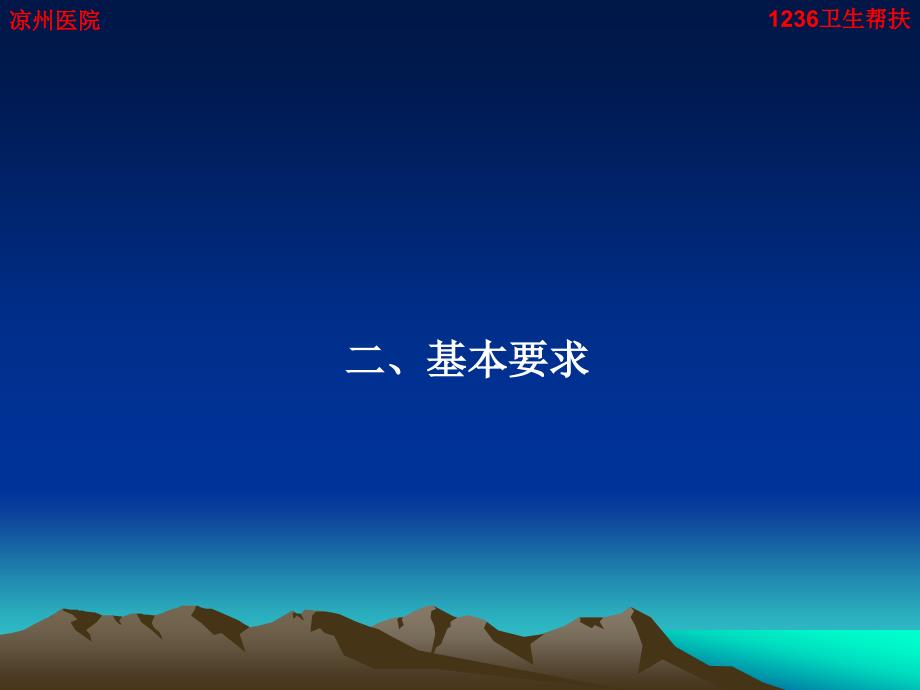 凉州医院

1236卫生帮扶

二、基本要求